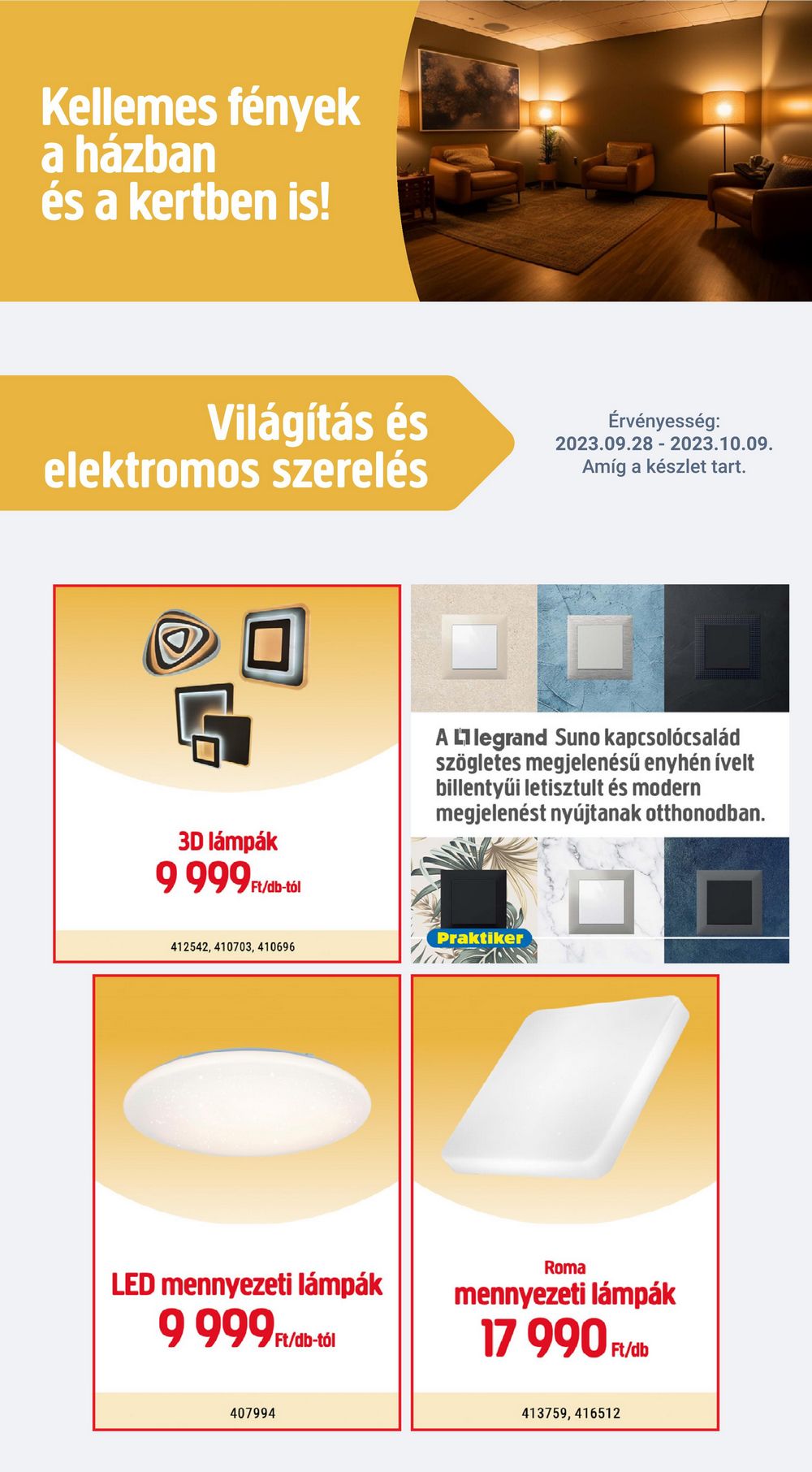 Kellemes fények a házban és a kertben is!

Világítás és elektromos szerelés

Érvényesség:
2023.09.28 - 2023.10.09.
Amíg a készlet tart.

3D lámpák
9 999 Ft/db-tól
412542, 410703, 410696

A legrand Suno kapcsolócsalád szögletes megjelenésű enyhén ívelt billentyűi letisztult és modern megjelenést nyújtanak otthonodban.

Praktiker

LED mennyezeti lámpák
9 999 Ft/db-tól
407994

Roma
mennyezeti lámpák
17 990 Ft/db
413759, 416512